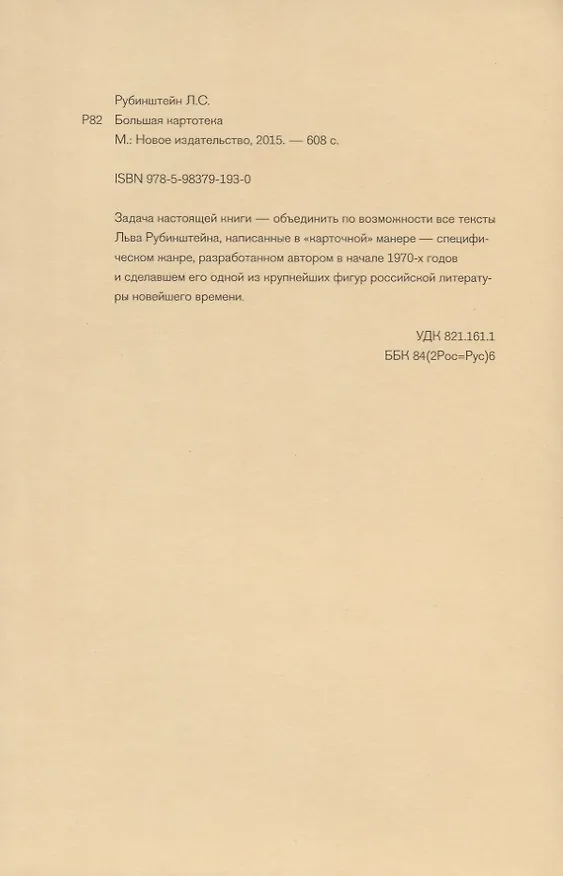 Рубинштейн Л.С.
Р82 Большая картотека
М.: Новое издательство, 2015. — 608 с.

ISBN 978-5-98379-193-0

Задача настоящей книги — объединить по возможности все тексты Льва Рубинштейна, написанные в «карточной» манере — специфическом жанре, разработанном автором в начале 1970-х годов и сделавшем его одной из крупнейших фигур российской литературы новейшего времени.

УДК 821.161.1
ББК 84(2Рос=Рус)6